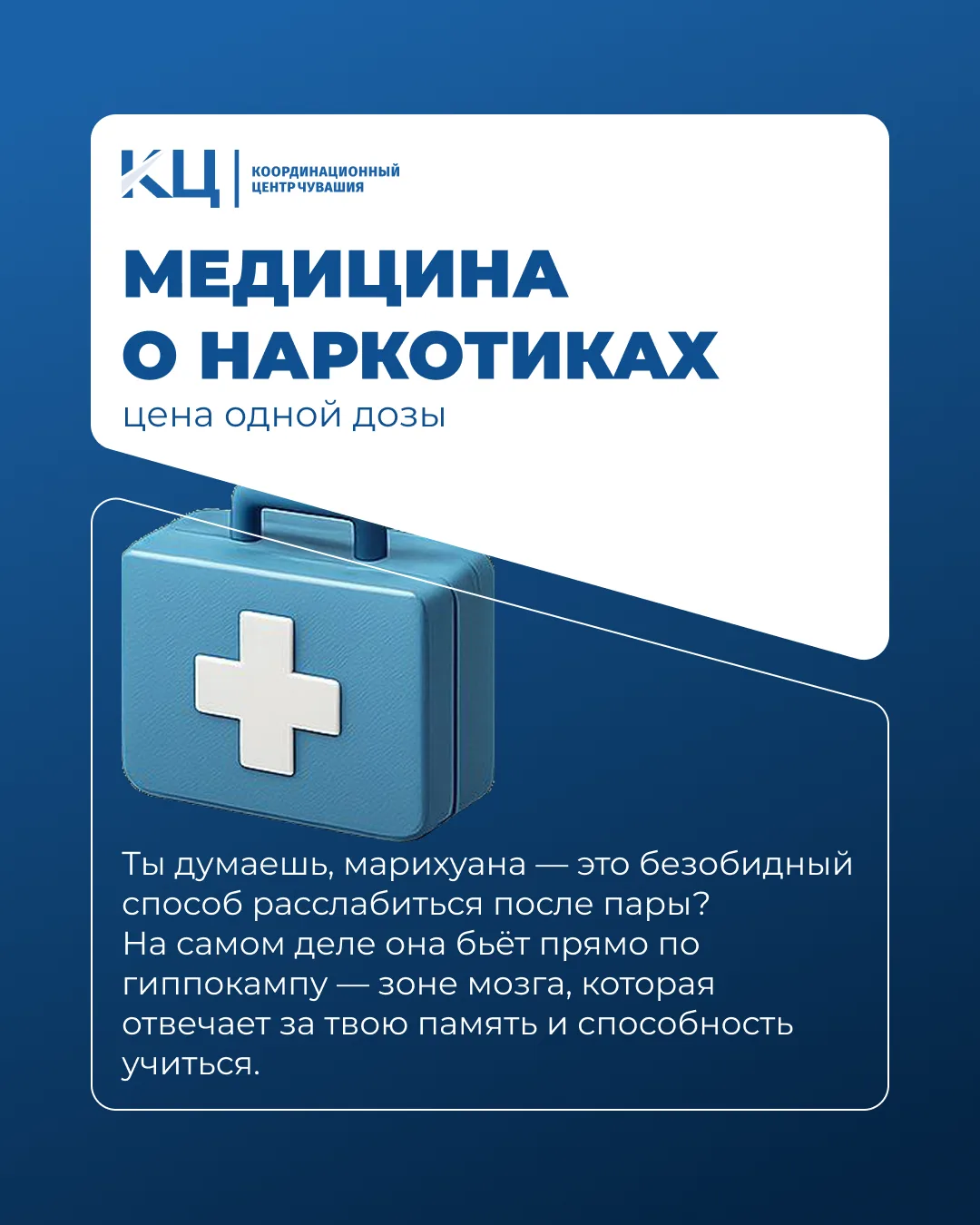 КЦ
КООРДИНАЦИОННЫЙ
ЦЕНТР ЧУВАШИЯ

МЕДИЦИНА
О НАРКОТИКАХ
цена одной дозы

Ты думаешь, марихуана — это безобидный способ расслабиться после пары? На самом деле она бьёт прямо по гиппокампу — зоне мозга, которая отвечает за твою память и способность учиться.